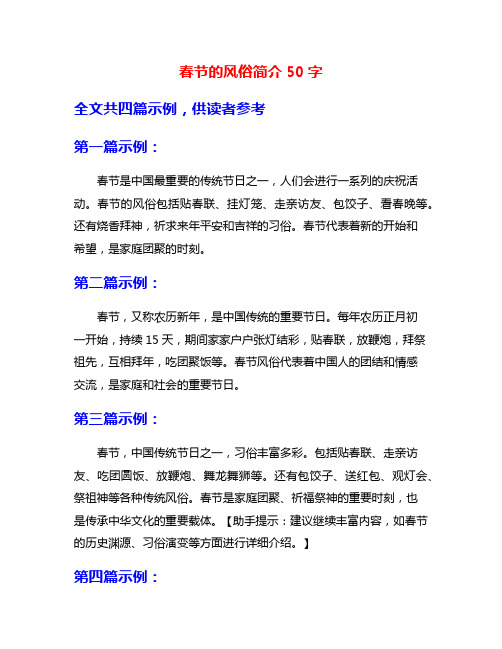 春节的风俗简介 50 字

全文共四篇示例，供读者参考

第一篇示例：

春节是中国最重要的传统节日之一，人们会进行一系列的庆祝活动。春节的风俗包括贴春联、挂灯笼、走亲访友、包饺子、看春晚等。还有烧香拜神，祈求来年平安和吉祥的习俗。春节代表着新的开始和希望，是家庭团聚的时刻。

第二篇示例：

春节，又称农历新年，是中国传统的重要节日。每年农历正月初一开始，持续 15 天，期间家家户户张灯结彩，贴春联，放鞭炮，拜祭祖先，互相拜年，吃团聚饭等。春节风俗代表着中国人的团结和情感交流，是家庭和社会的重要节日。

第三篇示例：

春节，中国传统节日之一，习俗丰富多彩。包括贴春联、走亲访友、吃团圆饭、放鞭炮、舞龙舞狮等。还有包饺子、送红包、观灯会、祭祖神等各种传统风俗。春节是家庭团聚、祈福祭神的重要时刻，也是传承中华文化的重要载体。【助手提示：建议继续丰富内容，如春节的历史渊源、习俗演变等方面进行详细介绍。】

第四篇示例：